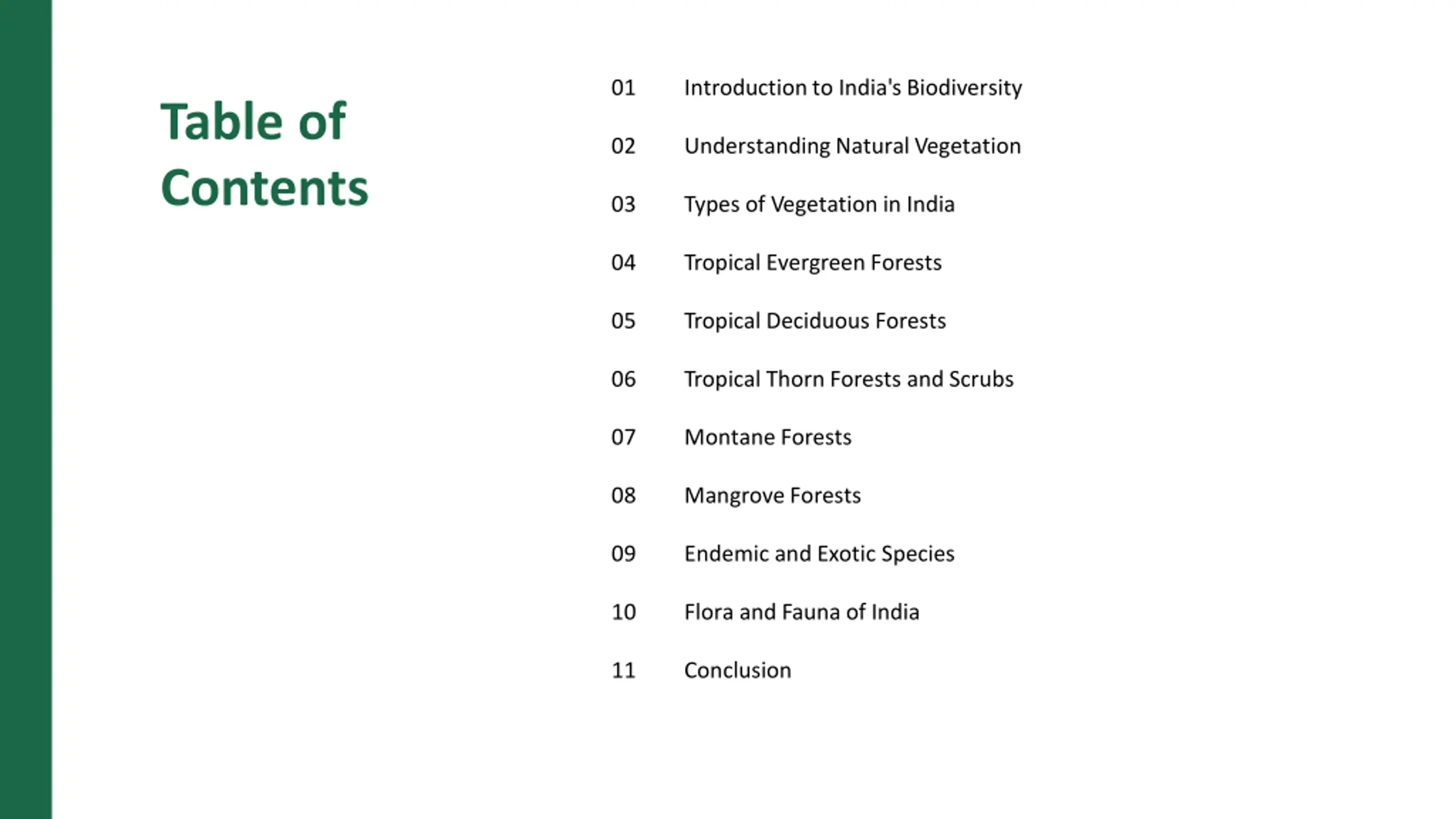 Table of Contents

01 Introduction to India's Biodiversity

02 Understanding Natural Vegetation

03 Types of Vegetation in India

04 Tropical Evergreen Forests

05 Tropical Deciduous Forests

06 Tropical Thorn Forests and Scrubs

07 Montane Forests

08 Mangrove Forests

09 Endemic and Exotic Species

10 Flora and Fauna of India

11 Conclusion